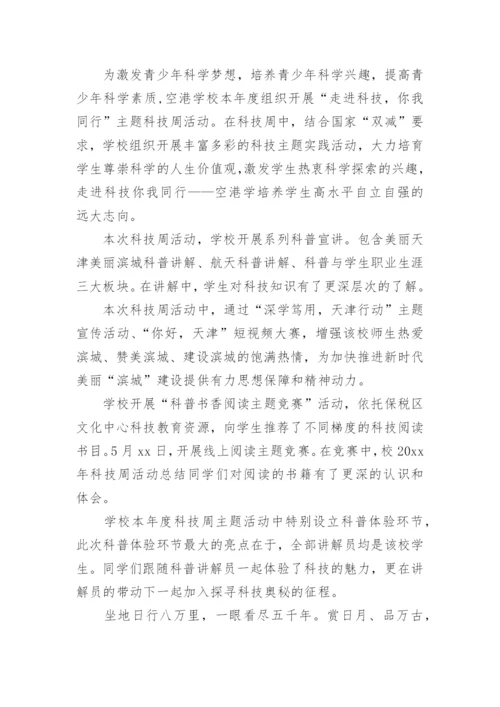 为激发青少年科学梦想，培养青少年科学兴趣，提高青少年科学素质，空港学校本年度组织开展“走进科技，你我同行”主题科技周活动。在科技周中，结合国家“双减”要求，学校组织开展丰富多彩的科技主题实践活动，大力培育学生尊崇科学的人生价值观，激发学生热衷科学探索的兴趣，走进科技你我同行——空港学培养学生高水平自立自强的远大志向。

本次科技周活动，学校开展系列科普宣讲。包含美丽天津美丽滨城科普讲解、航天科普讲解、科普与学生职业生涯三大板块。在讲解中，学生对科技知识有了更深层次的了解。

本次科技周活动中，通过“深学笃用，天津行动”主题宣传活动、“你好，天津”短视频大赛，增强该校师生热爱滨城、赞美滨城、建设滨城的饱满热情，为加快推进新时代美丽“滨城”建设提供有力思想保障和精神动力。

学校开展“科普书香阅读主题竞赛”活动，依托保税区文化中心科技教育资源，向学生推荐了不同梯度的科技阅读书目。5月xx日，开展线上阅读主题竞赛。在竞赛中，校20xx年科技周活动总结同学们对阅读的书籍有了更深的认识和体会。

学校本年度科技周主题活动中特别设立科普体验环节，此次科普体验环节最大的亮点在于，全部讲解员均是该校学生。同学们跟随科普讲解员一起体验了科技的魅力，更在讲解员的带动下一起加入探寻科技奥秘的征程。

坐地日行八万里，一眼看尽五千年。赏日月、品万古，